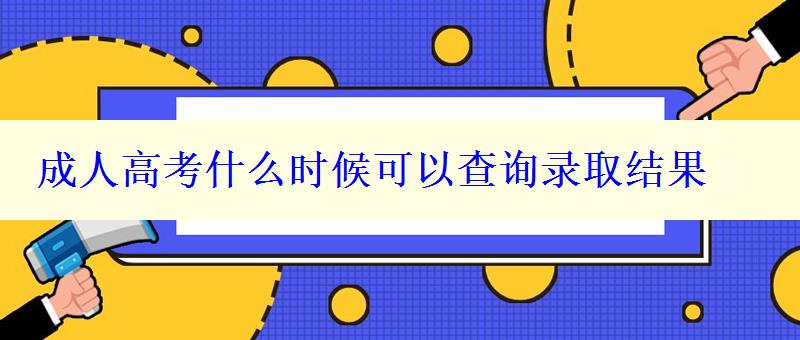 成人高考什么时候可以查询录取结果